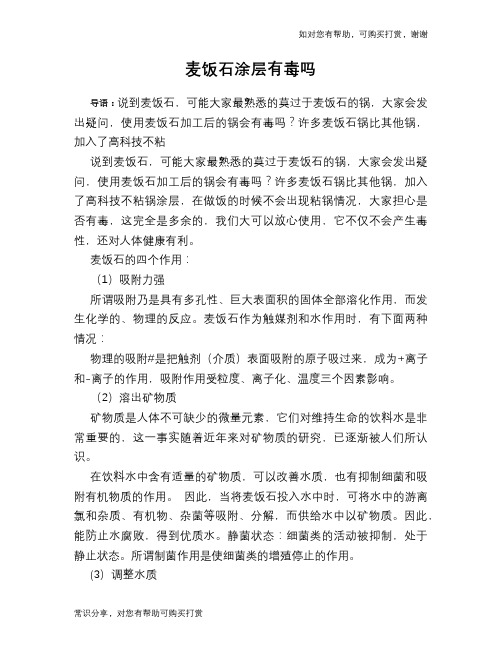 如对您有帮助，可购买打赏，谢谢

麦饭石涂层有毒吗

导语：说到麦饭石，可能大家最熟悉的莫过于麦饭石的锅，大家会发出疑问，使用麦饭石加工后的锅会有毒吗？许多麦饭石锅比其他锅，加入了高科技不粘

说到麦饭石，可能大家最熟悉的莫过于麦饭石的锅，大家会发出疑问，使用麦饭石加工后的锅会有毒吗？许多麦饭石锅比其他锅，加入了高科技不粘锅涂层，在做饭的时候不会出现粘锅情况，大家担心是否有毒，这完全是多余的，我们大可以放心使用，它不仅不会产生毒性，还对人体健康有利。

麦饭石的四个作用：

（1）吸附力强

所谓吸附乃是具有多孔性、巨大表面积的固体全部溶化作用，而发生化学的、物理的反应。麦饭石作为触媒剂和水作用时，有下面两种情况：

物理的吸附#是把触剂（介质）表面吸附的原子吸过来，成为+离子和-离子的作用，吸附作用受粒度、离子化、温度三个因素影响。

（2）溶出矿物质

矿物质是人体不可缺少的微量元素，它们对维持生命的饮料水是非常重要的，这一事实随着近年来对矿物质的研究，已逐渐被人们所认识。

在饮料水中含有适量的矿物质，可以改善水质，也有抑制细菌和吸附有机物质的作用。 因此，当将麦饭石投入水中时，可将水中的游离氯和杂质、有机物、杂菌等吸附、分解，而供给水中以矿物质。因此，能防止水腐败，得到优质水。静菌状态：细菌类的活动被抑制，处于静止状态。所谓制菌作用是使细菌类的增殖停止的作用。

（3）调整水质

常识分享，对您有帮助可购买打赏